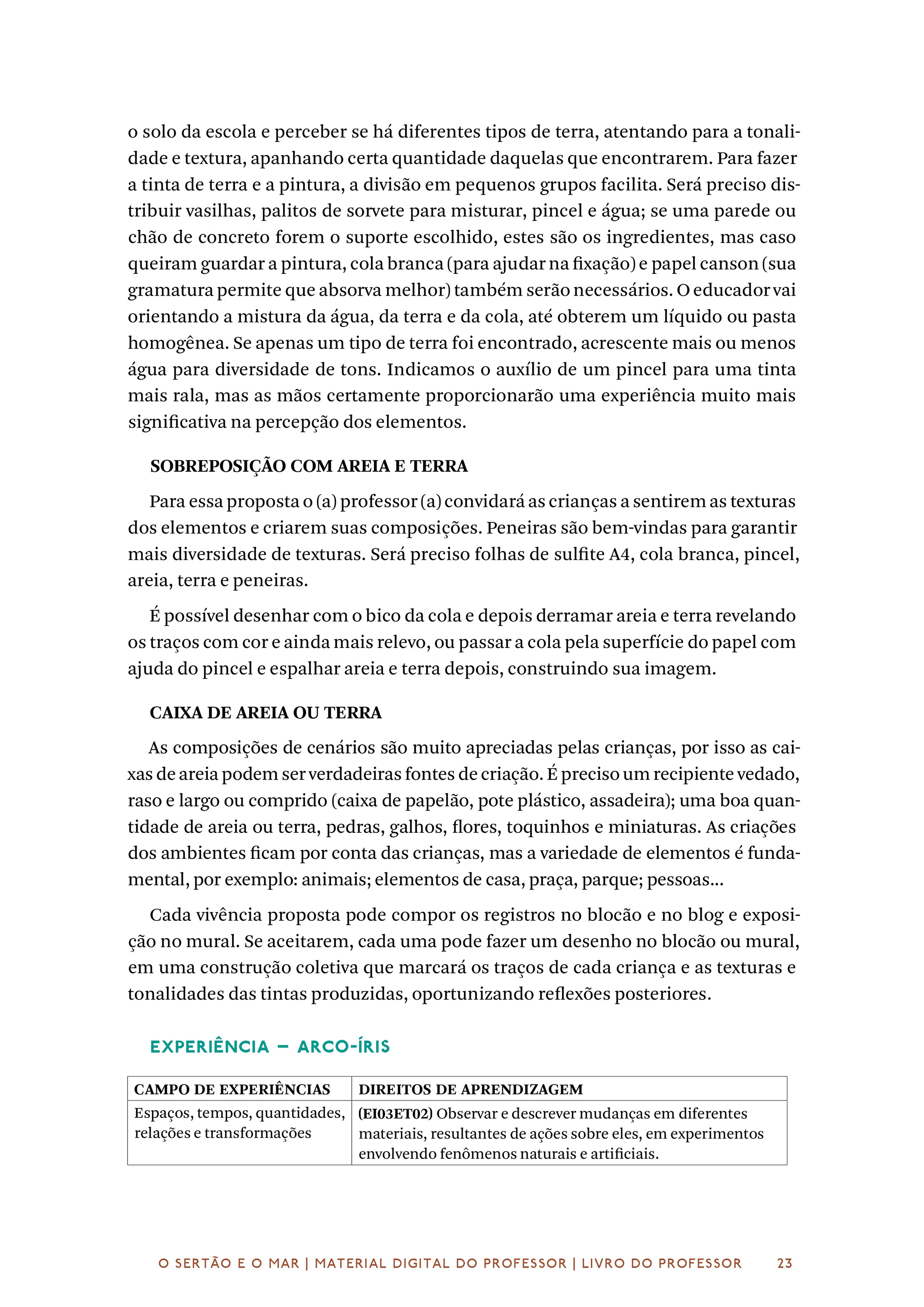 o solo da escola e perceber se há diferentes tipos de terra, atentando para a tonalidade e textura, apanhando certa quantidade daquelas que encontrarem. Para fazer a tinta de terra e a pintura, a divisão em pequenos grupos facilita. Será preciso distribuir vasilhas, palitos de sorvete para misturar, pincel e água; se uma parede ou chão de concreto forem o suporte escolhido, estes são os ingredientes, mas caso queiram guardar a pintura, cola branca (para ajudar na fixação) e papel canson (sua gramatura permite que absorva melhor) também serão necessários. O educador vai orientando a mistura da água, da terra e da cola, até obterem um líquido ou pasta homogênea. Se apenas um tipo de terra foi encontrado, acrescente mais ou menos água para diversidade de tons. Indicamos o auxílio de um pincel para uma tinta mais rala, mas as mãos certamente proporcionarão uma experiência muito mais significativa na percepção dos elementos.

SOBREPOSIÇÃO COM AREIA E TERRA

Para essa proposta o (a) professor (a) convidará as crianças a sentirem as texturas dos elementos e criarem suas composições. Peneiras são bem-vindas para garantir mais diversidade de texturas. Será preciso folhas de sulfite A4, cola branca, pincel, areia, terra e peneiras.

É possível desenhar com o bico da cola e depois derramar areia e terra revelando os traços com cor e ainda mais relevo, ou passar a cola pela superfície do papel com ajuda do pincel e espalhar areia e terra depois, construindo sua imagem.

CAIXA DE AREIA OU TERRA

As composições de cenários são muito apreciadas pelas crianças, por isso as caixas de areia podem ser verdadeiras fontes de criação. É preciso um recipiente vedado, raso e largo ou comprido (caixa de papelão, pote plástico, assadeira); uma boa quantidade de areia ou terra, pedras, galhos, flores, toquinhos e miniaturas. As criações dos ambientes ficam por conta das crianças, mas a variedade de elementos é fundamental, por exemplo: animais; elementos de casa, praça, parque; pessoas...

Cada vivência proposta pode compor os registros no blocão e no blog e exposição no mural. Se aceitarem, cada uma pode fazer um desenho no blocão ou mural, em uma construção coletiva que marcará os traços de cada criança e as texturas e tonalidades das tintas produzidas, oportunizando reflexões posteriores.

EXPERIÊNCIA – ARCO-ÍRIS

| CAMPO DE EXPERIÊNCIAS | DIREITOS DE APRENDIZAGEM |
|---|---|
| Espaços, tempos, quantidades, relações e transformações | (EI03ET02) Observar e descrever mudanças em diferentes materiais, resultantes de ações sobre eles, em experimentos envolvendo fenômenos naturais e artificiais. |

O SERTÃO E O MAR | MATERIAL DIGITAL DO PROFESSOR | LIVRO DO PROFESSOR 23